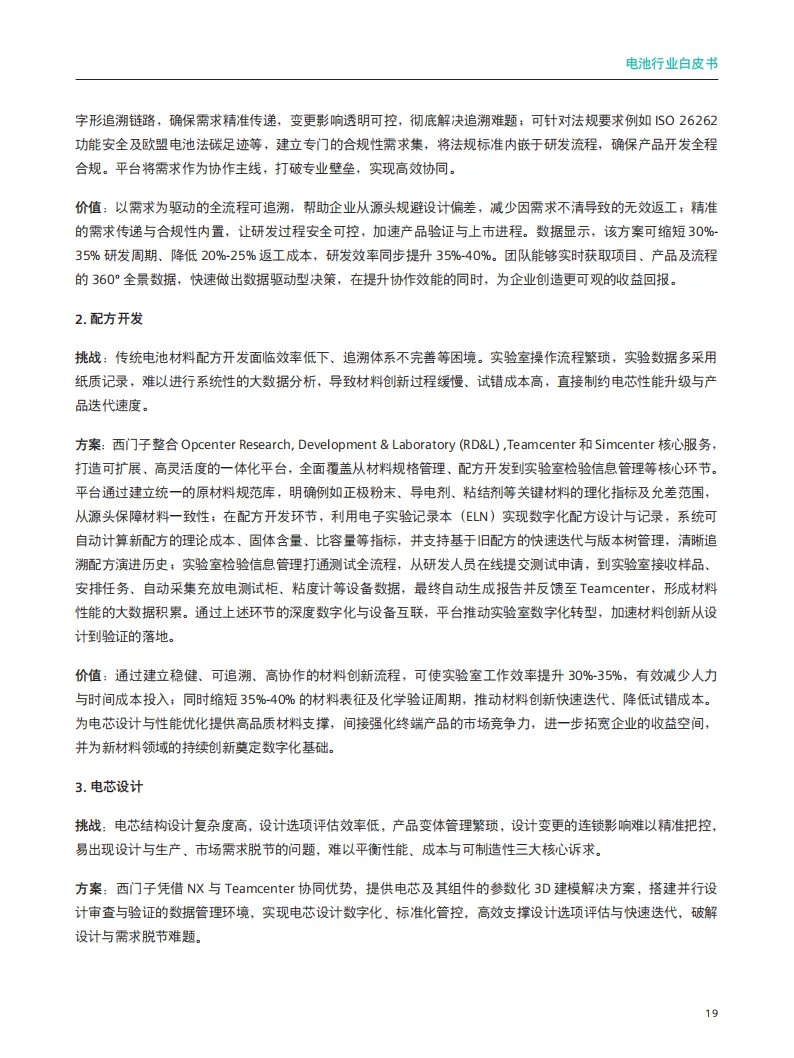 电池行业白皮书

字形追溯链路，确保需求精准传递，变更影响透明可控，彻底解决追溯难题；可针对法规要求例如 ISO 26262 功能安全及欧盟电池法碳足迹等，建立专门的合规性需求集，将法规标准内嵌于研发流程，确保产品开发全程合规。平台将需求作为协作主线，打破专业壁垒，实现高效协同。

价值：以需求为驱动的全流程可追溯，帮助企业从源头规避设计偏差，减少因需求不清导致的无效返工；精准的需求传递与合规性内置，让研发过程安全可控，加速产品验证与上市进程。数据显示，该方案可缩短 30%-35% 研发周期、降低 20%-25% 返工成本，研发效率同步提升 35%-40%。团队能够实时获取项目、产品及流程的 360° 全景数据，快速做出数据驱动型决策，在提升协作效能的同时，为企业创造更可观的收益回报。

2. 配方开发

挑战：传统电池材料配方开发面临效率低下、追溯体系不完善等困境。实验室操作流程繁琐，实验数据多采用纸质记录，难以进行系统性的大数据分析，导致材料创新过程缓慢、试错成本高，直接制约电芯性能升级与产品迭代速度。

方案：西门子整合 Opcenter Research, Development & Laboratory (RD&L) ,Teamcenter 和 Simcenter 核心服务，打造可扩展、高灵活度的一体化平台，全面覆盖从材料规格管理、配方开发到实验室检验信息管理等核心环节。平台通过建立统一的原材料规范库，明确例如正极粉末、导电剂、粘结剂等关键材料的理化指标及允差范围，从源头保障材料一致性；在配方开发环节，利用电子实验记录本（ELN）实现数字化配方设计与记录，系统可自动计算新配方的理论成本、固体含量、比容量等指标，并支持基于旧配方的快速迭代与版本树管理，清晰追溯配方演进历史；实验室检验信息管理打通测试全流程，从研发人员在线提交测试申请，到实验室接收样品、安排任务、自动采集充放电测试柜、粘度计等设备数据，最终自动生成报告并反馈至 Teamcenter，形成材料性能的大数据积累。通过上述环节的深度数字化与设备互联，平台推动实验室数字化转型，加速材料创新从设计到验证的落地。

价值：通过建立稳健、可追溯、高协作的材料创新流程，可使实验室工作效率提升 30%-35%，有效减少人力与时间成本投入；同时缩短 35%-40% 的材料表征及化学验证周期，推动材料创新快速迭代、降低试错成本。为电芯设计与性能优化提供高品质材料支撑，间接强化终端产品的市场竞争力，进一步拓宽企业的收益空间，并为新材料领域的持续创新奠定数字化基础。

3. 电芯设计

挑战：电芯结构设计复杂度高，设计选项评估效率低，产品变体管理繁琐，设计变更的连锁影响难以精准把控，易出现设计与生产、市场需求脱节的问题，难以平衡性能、成本与可制造性三大核心诉求。

方案：西门子凭借 NX 与 Teamcenter 协同优势，提供电芯及其组件的参数化 3D 建模解决方案，搭建并行设计审查与验证的数据管理环境，实现电芯设计数字化、标准化管控，高效支撑设计选项评估与快速迭代，破解设计与需求脱节难题。

19